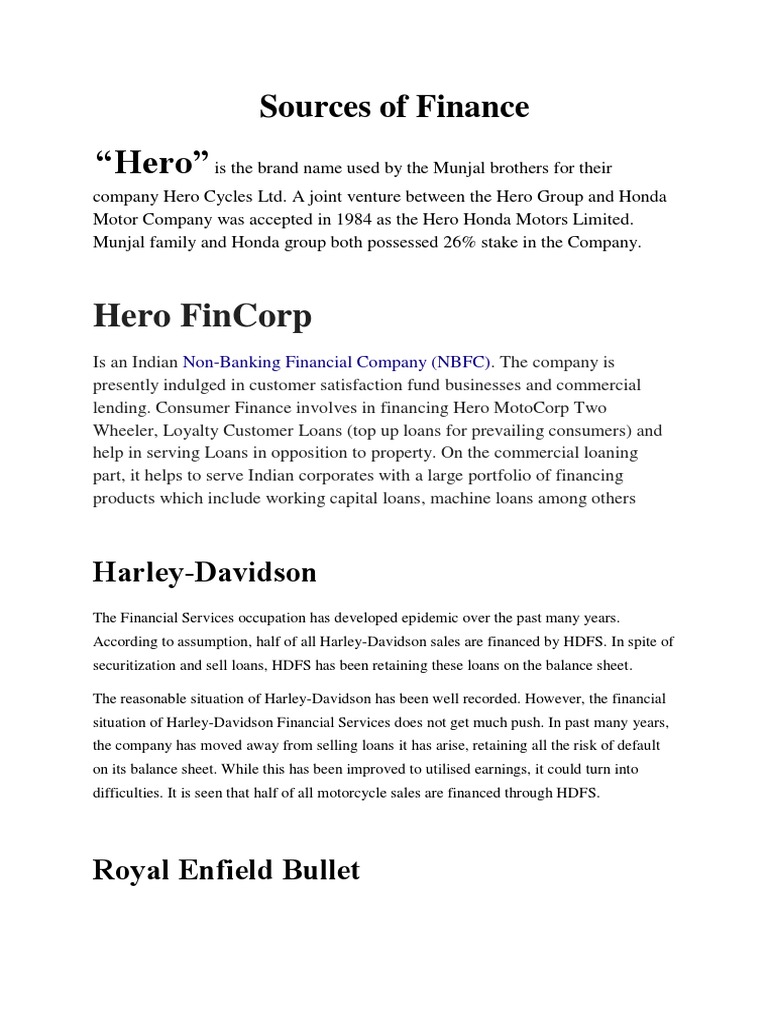 Sources of Finance

“Hero” is the brand name used by the Munjal brothers for their company Hero Cycles Ltd. A joint venture between the Hero Group and Honda Motor Company was accepted in 1984 as the Hero Honda Motors Limited. Munjal family and Honda group both possessed 26% stake in the Company.

Hero FinCorp

Is an Indian Non-Banking Financial Company (NBFC). The company is presently indulged in customer satisfaction fund businesses and commercial lending. Consumer Finance involves in financing Hero MotoCorp Two Wheeler, Loyalty Customer Loans (top up loans for prevailing consumers) and help in serving Loans in opposition to property. On the commercial loaning part, it helps to serve Indian corporates with a large portfolio of financing products which include working capital loans, machine loans among others

Harley-Davidson

The Financial Services occupation has developed epidemic over the past many years. According to assumption, half of all Harley-Davidson sales are financed by HDFS. In spite of securitization and sell loans, HDFS has been retaining these loans on the balance sheet.

The reasonable situation of Harley-Davidson has been well recorded. However, the financial situation of Harley-Davidson Financial Services does not get much push. In past many years, the company has moved away from selling loans it has arise, retaining all the risk of default on its balance sheet. While this has been improved to utilised earnings, it could turn into difficulties. It is seen that half of all motorcycle sales are financed through HDFS.

Royal Enfield Bullet